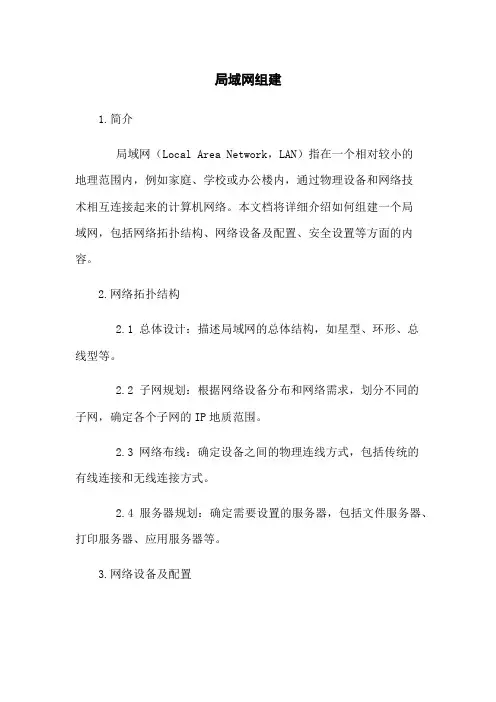 局域网组建

1.简介

局域网（Local Area Network，LAN）指在一个相对较小的地理范围内，例如家庭、学校或办公楼内，通过物理设备和网络技术相互连接起来的计算机网络。本文档将详细介绍如何组建一个局域网，包括网络拓扑结构、网络设备及配置、安全设置等方面的内容。

2.网络拓扑结构

2.1 总体设计：描述局域网的总体结构，如星型、环形、总线型等。

2.2 子网规划：根据网络设备分布和网络需求，划分不同的子网，确定各个子网的IP地质范围。

2.3 网络布线：确定设备之间的物理连线方式，包括传统的有线连接和无线连接方式。

2.4 服务器规划：确定需要设置的服务器，包括文件服务器、打印服务器、应用服务器等。

3.网络设备及配置